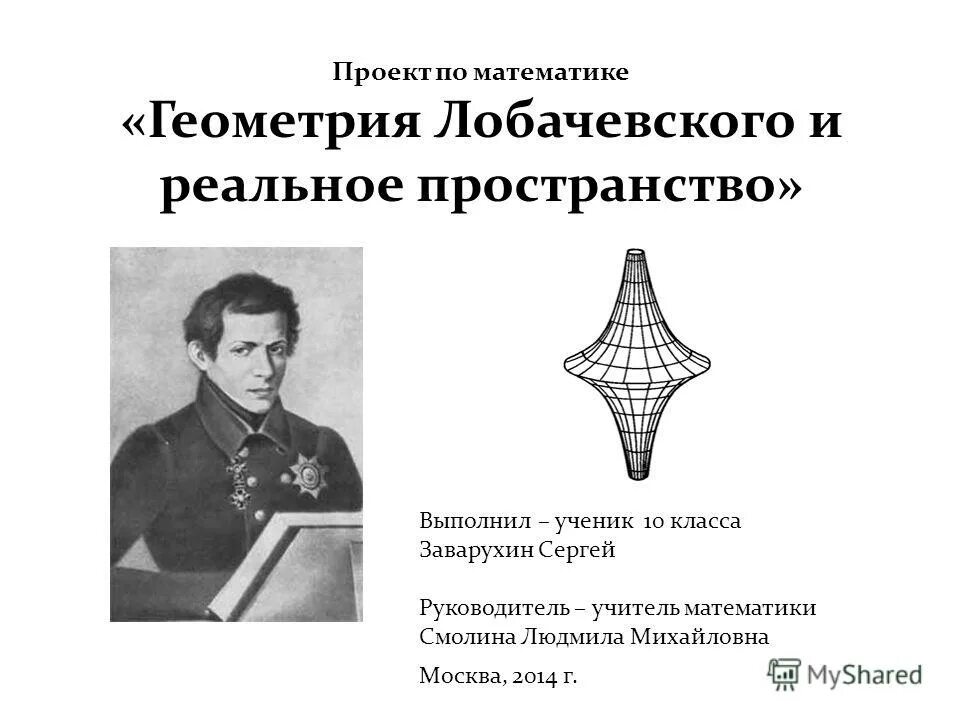 Проект по математике
«Геометрия Лобачевского и реальное пространство»

Выполнил – ученик 10 класса
Заварухин Сергей

Руководитель – учитель математики
Смолина Людмила Михайловна

Москва, 2014 г.

MyShared